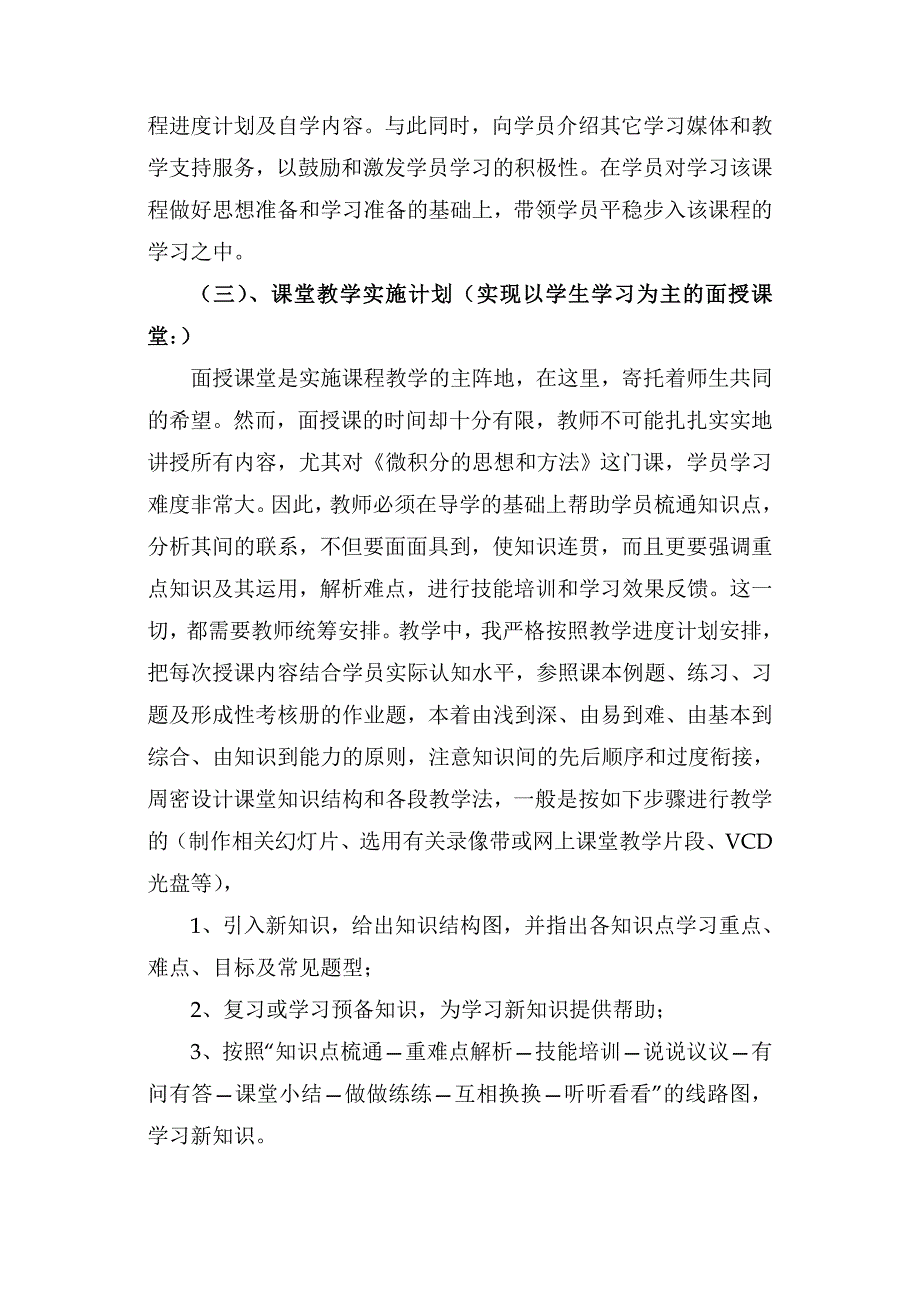 程进度计划及自学内容。与此同时，向学员介绍其它学习媒体和教学支持服务，以鼓励和激发学员学习的积极性。在学员对学习该课程做好思想准备和学习准备的基础上，带领学员平稳步入该课程的学习之中。

（三）、课堂教学实施计划（实现以学生学习为主的面授课堂：）

面授课堂是实施课程教学的主阵地，在这里，寄托着师生共同的希望。然而，面授课的时间却十分有限，教师不可能扎扎实实地讲授所有内容，尤其对《微积分的思想和方法》这门课，学员学习难度非常大。因此，教师必须在导学的基础上帮助学员梳通知识点，分析其间的联系，不但要面面具到，使知识连贯，而且更要强调重点知识及其运用，解析难点，进行技能培训和学习效果反馈。这一切，都需要教师统筹安排。教学中，我严格按照教学进度计划安排，把每次授课内容结合学员实际认知水平，参照课本例题、练习、习题及形成性考核册的作业题，本着由浅到深、由易到难、由基本到综合、由知识到能力的原则，注意知识间的先后顺序和过度衔接，周密设计课堂知识结构和各段教学法，一般是按如下步骤进行教学的（制作相关幻灯片、选用有关录像带或网上课堂教学片段、VCD光盘等），

1、引入新知识，给出知识结构图，并指出各知识点学习重点、难点、目标及常见题型；

2、复习或学习预备知识，为学习新知识提供帮助；

3、按照“知识点梳通—重难点解析—技能培训—说说议议—有问有答—课堂小结—做做练练—互相换换—听听看看”的线路图，学习新知识。